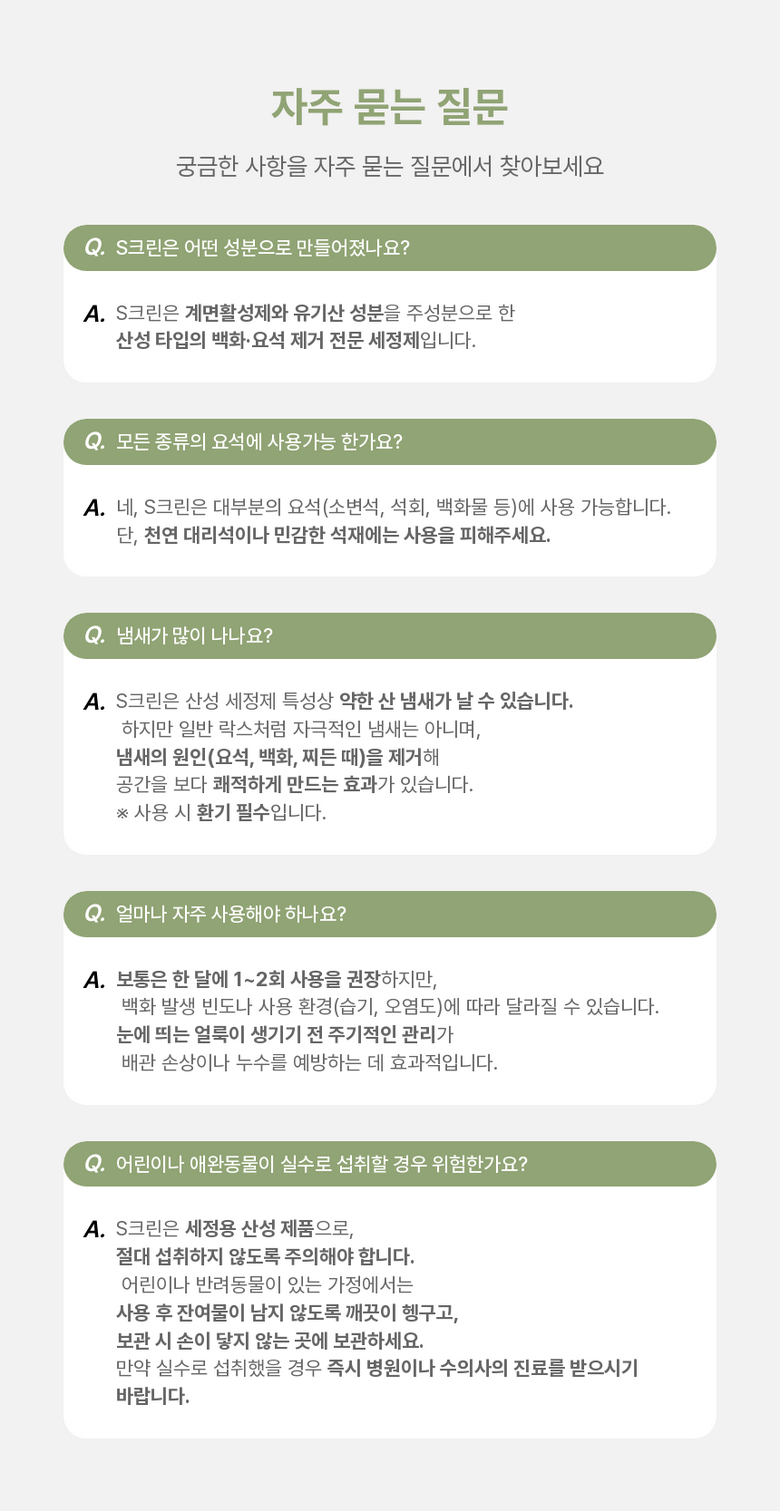 자주 묻는 질문

궁금한 사항을 자주 묻는 질문에서 찾아보세요

Q. S크린은 어떤 성분으로 만들어졌나요?

A. S크린은 계면활성제와 유기산 성분을 주성분으로 한
산성 타입의 백화·요석 제거 전문 세정제입니다.

Q. 모든 종류의 요석에 사용가능 한가요?

A. 네, S크린은 대부분의 요석(소변석, 석회, 백화물 등)에 사용 가능합니다.
단, 천연 대리석이나 민감한 석재에는 사용을 피해주세요.

Q. 냄새가 많이 나나요?

A. S크린은 산성 세정제 특성상 약한 산 냄새가 날 수 있습니다.
하지만 일반 락스처럼 자극적인 냄새는 아니며,
냄새의 원인(요석, 백화, 찌든 때)을 제거해
공간을 보다 쾌적하게 만드는 효과가 있습니다.
※ 사용 시 환기 필수입니다.

Q. 얼마나 자주 사용해야 하나요?

A. 보통은 한 달에 1~2회 사용을 권장하지만,
백화 발생 빈도나 사용 환경(습기, 오염도)에 따라 달라질 수 있습니다.
눈에 띄는 얼룩이 생기기 전 주기적인 관리가
배관 손상이나 누수를 예방하는 데 효과적입니다.

Q. 어린이나 애완동물이 실수로 섭취할 경우 위험한가요?

A. S크린은 세정용 산성 제품으로,
절대 섭취하지 않도록 주의해야 합니다.
어린이나 반려동물이 있는 가정에서는
사용 후 잔여물이 남지 않도록 깨끗이 헹구고,
보관 시 손이 닿지 않는 곳에 보관하세요.
만약 실수로 섭취했을 경우 즉시 병원이나 수의사의 진료를 받으시기 바랍니다.